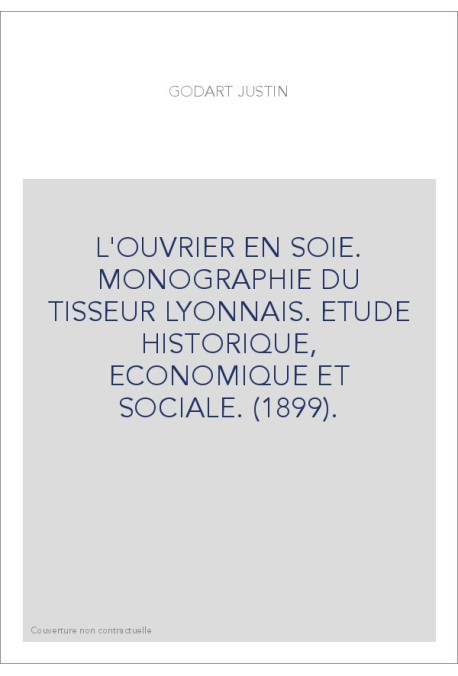 GODART JUSTIN

L'OUVRIER EN SOIE. MONOGRAPHIE DU TISSEUR LYONNAIS. ETUDE HISTORIQUE, ECONOMIQUE ET SOCIALE. (1899).

Couverture non contractuelle